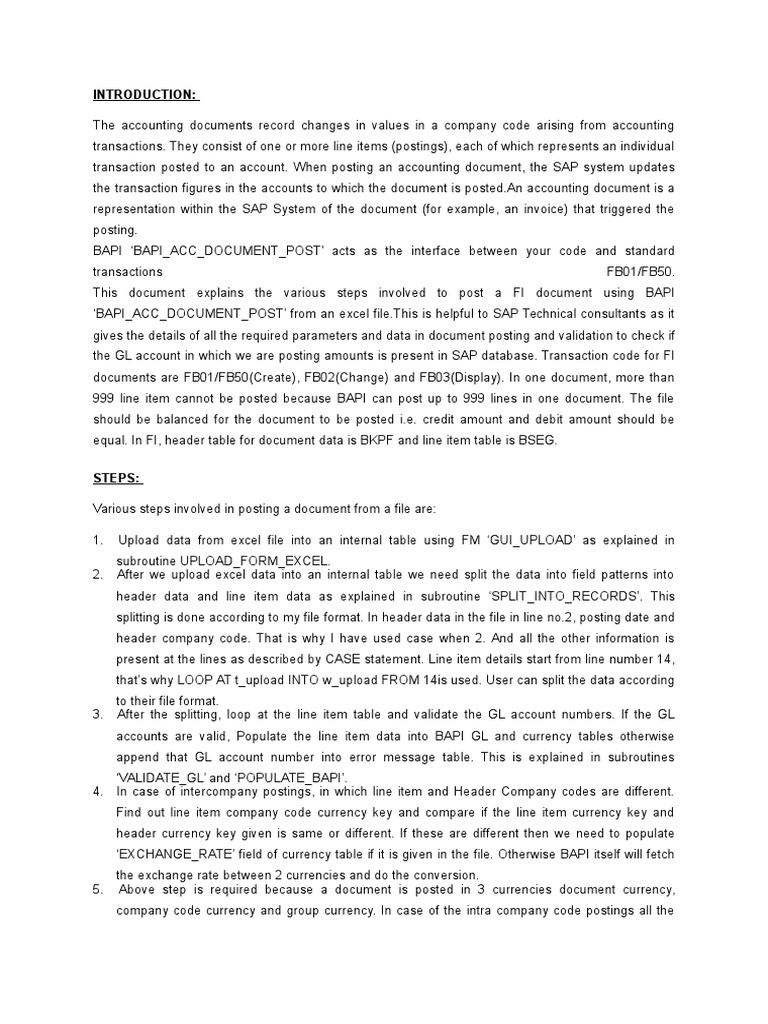 INTRODUCTION:

The accounting documents record changes in values in a company code arising from accounting transactions. They consist of one or more line items (postings), each of which represents an individual transaction posted to an account. When posting an accounting document, the SAP system updates the transaction figures in the accounts to which the document is posted.An accounting document is a representation within the SAP System of the document (for example, an invoice) that triggered the posting.
BAPI 'BAPI_ACC_DOCUMENT_POST' acts as the interface between your code and standard transactions FB01/FB50.
This document explains the various steps involved to post a FI document using BAPI 'BAPI_ACC_DOCUMENT_POST' from an excel file.This is helpful to SAP Technical consultants as it gives the details of all the required parameters and data in document posting and validation to check if the GL account in which we are posting amounts is present in SAP database. Transaction code for FI documents are FB01/FB50(Create), FB02(Change) and FB03(Display). In one document, more than 999 line item cannot be posted because BAPI can post up to 999 lines in one document. The file should be balanced for the document to be posted i.e. credit amount and debit amount should be equal. In FI, header table for document data is BKPF and line item table is BSEG.

STEPS:

Various steps involved in posting a document from a file are:

1. Upload data from excel file into an internal table using FM 'GUI_UPLOAD' as explained in subroutine UPLOAD_FORM_EXCEL.
2. After we upload excel data into an internal table we need split the data into field patterns into header data and line item data as explained in subroutine 'SPLIT_INTO_RECORDS'. This splitting is done according to my file format. In header data in the file in line no.2, posting date and header company code. That is why I have used case when 2. And all the other information is present at the lines as described by CASE statement. Line item details start from line number 14, that's why LOOP AT t_upload INTO w_upload FROM 14is used. User can split the data according to their file format.
3. After the splitting, loop at the line item table and validate the GL account numbers. If the GL accounts are valid, Populate the line item data into BAPI GL and currency tables otherwise append that GL account number into error message table. This is explained in subroutines 'VALIDATE_GL' and 'POPULATE_BAPI'.
4. In case of intercompany postings, in which line item and Header Company codes are different. Find out line item company code currency key and compare if the line item currency key and header currency key given is same or different. If these are different then we need to populate 'EXCHANGE_RATE' field of currency table if it is given in the file. Otherwise BAPI itself will fetch the exchange rate between 2 currencies and do the conversion.
5. Above step is required because a document is posted in 3 currencies document currency, company code currency and group currency. In case of the intra company code postings all the